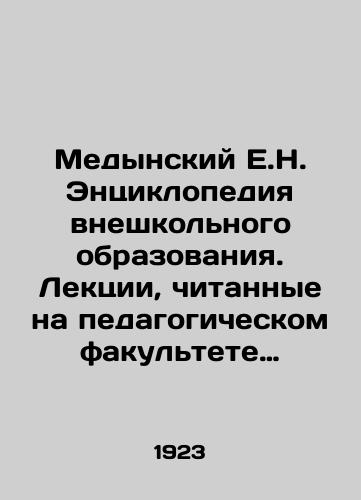 Медынский Е.Н. Энциклопедия внешкольного образования. Лекции, читанные на педагогическом факультете…

1923